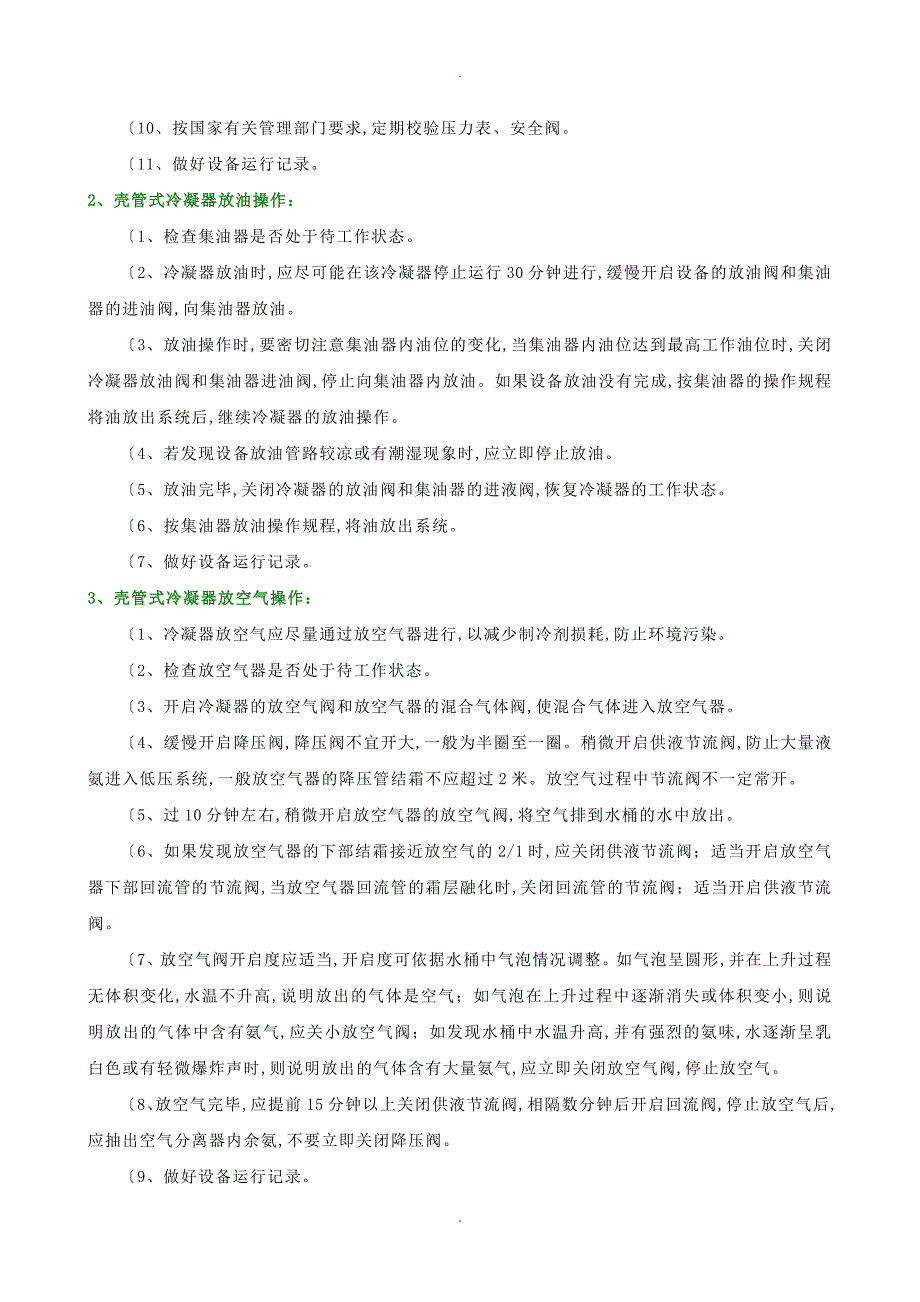 .

〔10、按国家有关管理部门要求,定期校验压力表、安全阀。

〔11、做好设备运行记录。

2、壳管式冷凝器放油操作：

〔1、检查集油器是否处于待工作状态。

〔2、冷凝器放油时,应尽可能在该冷凝器停止运行 30 分钟进行,缓慢开启设备的放油阀和集油器的进油阀,向集油器放油。

〔3、放油操作时,要密切注意集油器内油位的变化,当集油器内油位达到最高工作油位时,关闭冷凝器放油阀和集油器进油阀,停止向集油器内放油。如果设备放油没有完成,按集油器的操作规程将油放出系统后,继续冷凝器的放油操作。

〔4、若发现设备放油管路较凉或有潮湿现象时,应立即停止放油。

〔5、放油完毕,关闭冷凝器的放油阀和集油器的进液阀,恢复冷凝器的工作状态。

〔6、按集油器放油操作规程,将油放出系统。

〔7、做好设备运行记录。

3、壳管式冷凝器放空气操作：

〔1、冷凝器放空气应尽量通过放空气器进行,以减少制冷剂损耗,防止环境污染。

〔2、检查放空气器是否处于待工作状态。

〔3、开启冷凝器的放空气阀和放空气器的混合气体阀,使混合气体进入放空气器。

〔4、缓慢开启降压阀,降压阀不宜开大,一般为半圈至一圈。稍微开启供液节流阀,防止大量液氨进入低压系统,一般放空气器的降压管结霜不应超过 2 米。放空气过程中节流阀不一定常开。

〔5、过 10 分钟左右,稍微开启放空气器的放空气阀,将空气排到水桶的水中放出。

〔6、如果发现放空气器的下部结霜接近放空气的 2/1 时,应关闭供液节流阀；适当开启放空气器下部回流管的节流阀,当放空气器回流管的霜层融化时,关闭回流管的节流阀；适当开启供液节流阀。

〔7、放空气阀开启度应适当,开启度可依据水桶中气泡情况调整。如气泡呈圆形,并在上升过程无体积变化,水温不升高,说明放出的气体是空气；如气泡在上升过程中逐渐消失或体积变小,则说明放出的气体中含有氨气,应关小放空气阀；如发现水桶中水温升高,并有强烈的氨味,水逐渐呈乳白色或有轻微爆炸声时,则说明放出的气体含有大量氨气,应立即关闭放空气阀,停止放空气。

〔8、放空气完毕,应提前 15 分钟以上关闭供液节流阀,相隔数分钟后开启回流阀,停止放空气后,应抽出空气分离器内余氨,不要立即关闭降压阀。

〔9、做好设备运行记录。

.